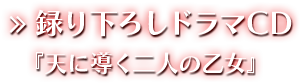 » 録り下ろしドラマCD

『天に導く二人の乙女』